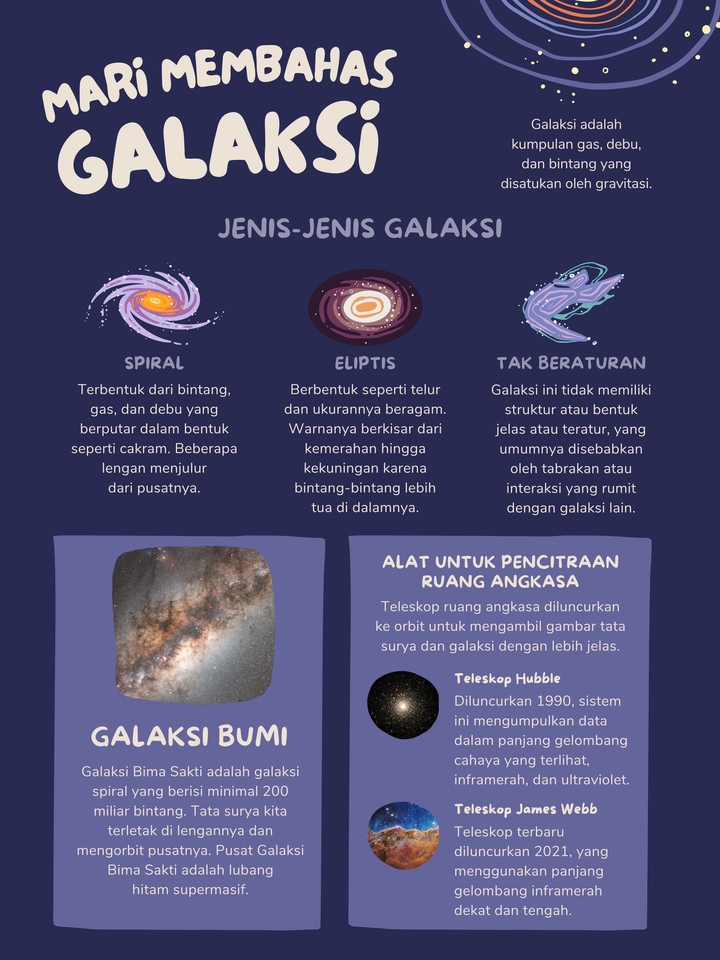 MARI MEMBAHAS
GALAKSI

Galaksi adalah kumpulan gas, debu, dan bintang yang disatukan oleh gravitasi.

JENIS-JENIS GALAKSI

SPIRAL

Terbentuk dari bintang, gas, dan debu yang berputar dalam bentuk seperti cakram. Beberapa lengan menjulur dari pusatnya.

ELIPTIS

Berbentuk seperti telur dan ukurannya beragam. Warnanya berkisar dari kemerahan hingga kekuningan karena bintang-bintang lebih tua di dalamnya.

TAK BERATURAN

Galaksi ini tidak memiliki struktur atau bentuk jelas atau teratur, yang umumnya disebabkan oleh tabrakan atau interaksi yang rumit dengan galaksi lain.

GALAKSI BUMI

Galaksi Bima Sakti adalah galaksi spiral yang berisi minimal 200 miliar bintang. Tata surya kita terletak di lengannya dan mengorbit pusatnya. Pusat Galaksi Bima Sakti adalah lubang hitam supermasif.

ALAT UNTUK PENCITRAAN RUANG ANGKASA

Teleskop ruang angkasa diluncurkan ke orbit untuk mengambil gambar tata surya dan galaksi dengan lebih jelas.

Teleskop Hubble
Diluncurkan 1990, sistem ini mengumpulkan data dalam panjang gelombang cahaya yang terlihat, inframerah, dan ultraviolet.

Teleskop James Webb
Teleskop terbaru diluncurkan 2021, yang menggunakan panjang gelombang inframerah dekat dan tengah.